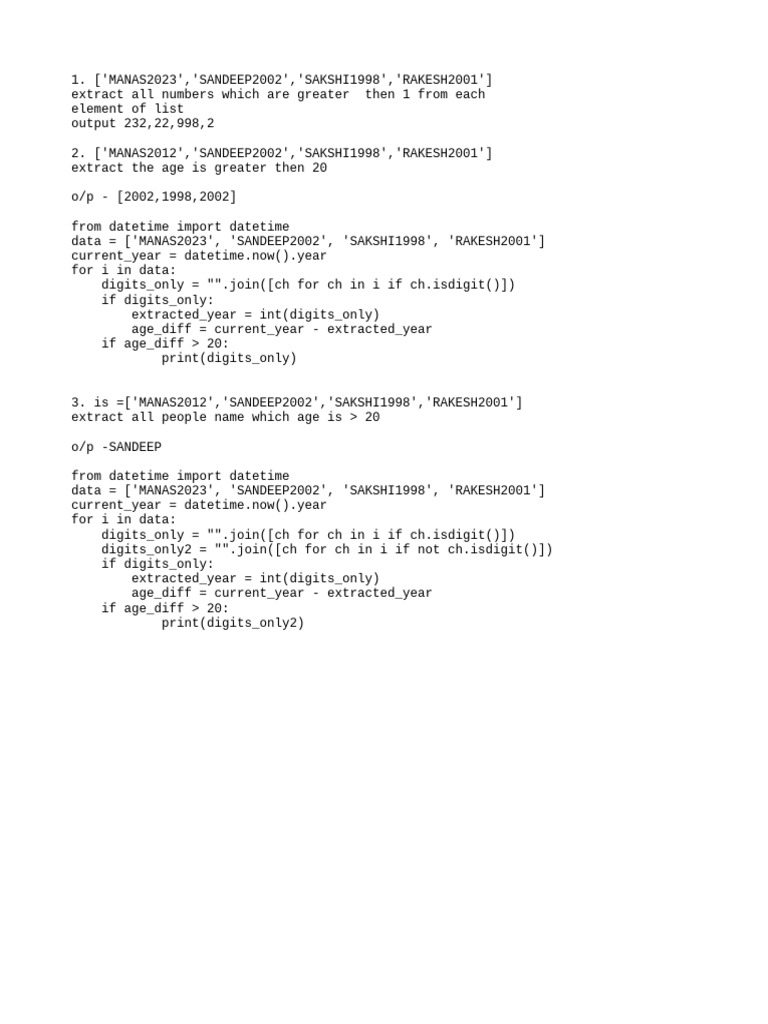 1. ['MANAS2023','SANDEEP2002','SAKSHI1998','RAKESH2001']
extract all numbers which are greater  then 1 from each element of list
output 232,22,998,2

2. ['MANAS2012','SANDEEP2002','SAKSHI1998','RAKESH2001']
extract the age is greater then 20

o/p - [2002,1998,2002]

from datetime import datetime
data = ['MANAS2023', 'SANDEEP2002', 'SAKSHI1998', 'RAKESH2001']
current_year = datetime.now().year
for i in data:
    digits_only = "".join([ch for ch in i if ch.isdigit()])
    if digits_only:
        extracted_year = int(digits_only)
        age_diff = current_year - extracted_year
    if age_diff > 20:
            print(digits_only)

3. is =['MANAS2012','SANDEEP2002','SAKSHI1998','RAKESH2001']
extract all people name which age is > 20

o/p -SANDEEP

from datetime import datetime
data = ['MANAS2023', 'SANDEEP2002', 'SAKSHI1998', 'RAKESH2001']
current_year = datetime.now().year
for i in data:
    digits_only = "".join([ch for ch in i if ch.isdigit()])
    digits_only2 = "".join([ch for ch in i if not ch.isdigit()])
    if digits_only:
        extracted_year = int(digits_only)
        age_diff = current_year - extracted_year
    if age_diff > 20:
            print(digits_only2)